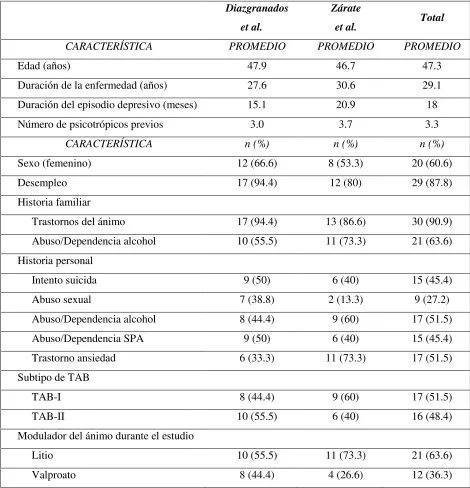 |  | Diazgranados et al. | Zárate et al. | Total |
|---|---|---|---|
| CARACTERÍSTICA | PROMEDIO | PROMEDIO | PROMEDIO |
| Edad (años) | 47.9 | 46.7 | 47.3 |
| Duración de la enfermedad (años) | 27.6 | 30.6 | 29.1 |
| Duración del episodio depresivo (meses) | 15.1 | 20.9 | 18 |
| Número de psicotrópicos previos | 3.0 | 3.7 | 3.3 |
| CARACTERÍSTICA | n (%) | n (%) | n (%) |
| Sexo (femenino) | 12 (66.6) | 8 (53.3) | 20 (60.6) |
| Desempleo | 17 (94.4) | 12 (80) | 29 (87.8) |
| Historia familiar |  |  |  |
| Trastornos del ánimo | 17 (94.4) | 13 (86.6) | 30 (90.9) |
| Abuso/Dependencia alcohol | 10 (55.5) | 11 (73.3) | 21 (63.6) |
| Historia personal |  |  |  |
| Intento suicida | 9 (50) | 6 (40) | 15 (45.4) |
| Abuso sexual | 7 (38.8) | 2 (13.3) | 9 (27.2) |
| Abuso/Dependencia alcohol | 8 (44.4) | 9 (60) | 17 (51.5) |
| Abuso/Dependencia SPA | 9 (50) | 6 (40) | 15 (45.4) |
| Trastorno ansiedad | 6 (33.3) | 11 (73.3) | 17 (51.5) |
| Subtipo de TAB |  |  |  |
| TAB-I | 8 (44.4) | 9 (60) | 17 (51.5) |
| TAB-II | 10 (55.5) | 6 (40) | 16 (48.4) |
| Modulador del ánimo durante el estudio |  |  |  |
| Litio | 10 (55.5) | 11 (73.3) | 21 (63.6) |
| Valproato | 8 (44.4) | 4 (26.6) | 12 (36.3) |